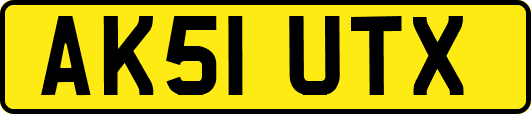 AK51 UTX